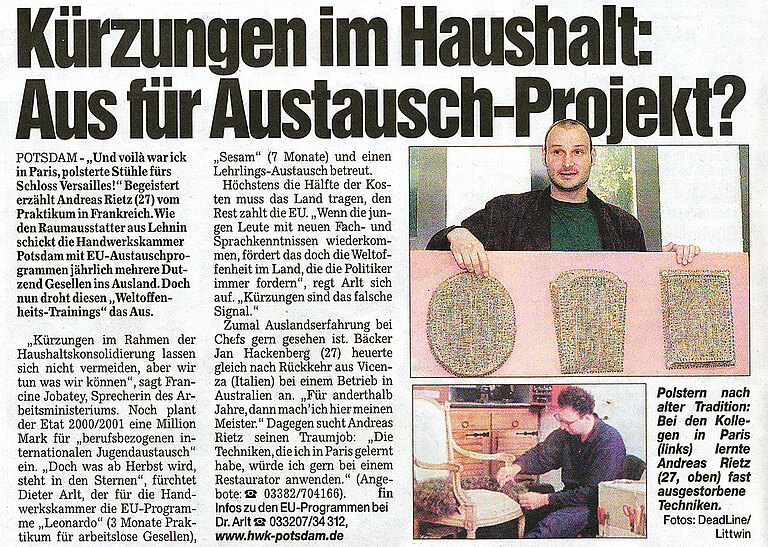 Kürzungen im Haushalt: Aus für Austausch-Projekt?

POTSDAM - „Und voilà war ick in Paris, polsterte Stühle fürs Schloss Versailles!" Begeistert erzählt Andreas Rietz (27) vom Praktikum in Frankreich. Wie den Raumausstatter aus Lehnin schickt die Handwerkskammer Potsdam mit EU-Austauschprogrammen jährlich mehrere Dutzend Gesellen ins Ausland. Doch nun droht diesen „Weltoffenheits-Trainings" das Aus.

„Kürzungen im Rahmen der Haushaltskonsolidierung lassen sich nicht vermeiden, aber wir tun was wir können", sagt Francine Jobatey, Sprecherin des Arbeitsministeriums. Noch plant der Etat 2000/2001 eine Million Mark für „berufsbezogenen internationalen Jugendaustausch" ein. „Doch was ab Herbst wird, steht in den Sternen", fürchtet Dieter Arlt, der für die Handwerkskammer die EU-Programme „Leonardo" (3 Monate Praktikum für arbeitslose Gesellen), „Sesam" (7 Monate) und einen Lehrlings-Austausch betreut.

Höchstens die Hälfte der Kosten muss das Land tragen, den Rest zahlt die EU. „Wenn die jungen Leute mit neuen Fach- und Sprachkenntnissen wiederkommen, fördert das doch die Weltoffenheit im Land, die die Politiker immer fordern", regt Arlt sich auf. „Kürzungen sind das falsche Signal."

Zumal Auslandserfahrung bei Chefs gern gesehen ist. Bäcker Jan Hackenberg (27) heuerte gleich nach Rückkehr aus Vicenza (Italien) bei einem Betrieb in Australien an. „Für anderthalb Jahre, dann mach' ich hier meinen Meister." Dagegen sucht Andreas Rietz seinen Traumjob: „Die Techniken, die ich in Paris gelernt habe, würde ich gern bei einem Restaurator anwenden." (Angebote: ☎ 03382/704166). fin

Infos zu den EU-Programmen bei Dr. Arlt ☎ 033207/34 312, www.hwk-potsdam.de

Polstern nach alter Tradition: Bei den Kollegen in Paris (links) lernte Andreas Rietz (27, oben) fast ausgestorbene Techniken.

Fotos: DeadLine/ Littwin